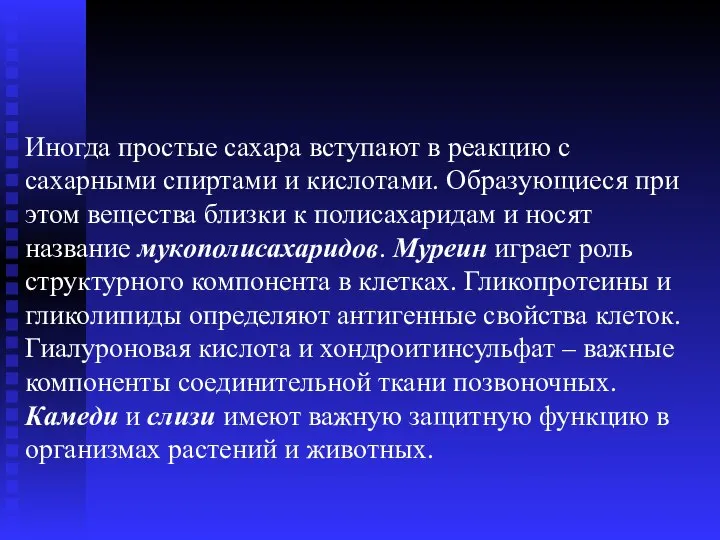 Иногда простые сахара вступают в реакцию с сахарными спиртами и кислотами. Образующиеся при этом вещества близки к полисахаридам и носят название мукополисахаридов. Муреин играет роль структурного компонента в клетках. Гликопротеины и гликолипиды определяют антигенные свойства клеток. Гиалуроновая кислота и хондроитинсульфат – важные компоненты соединительной ткани позвоночных. Камеди и слизи имеют важную защитную функцию в организмах растений и животных.